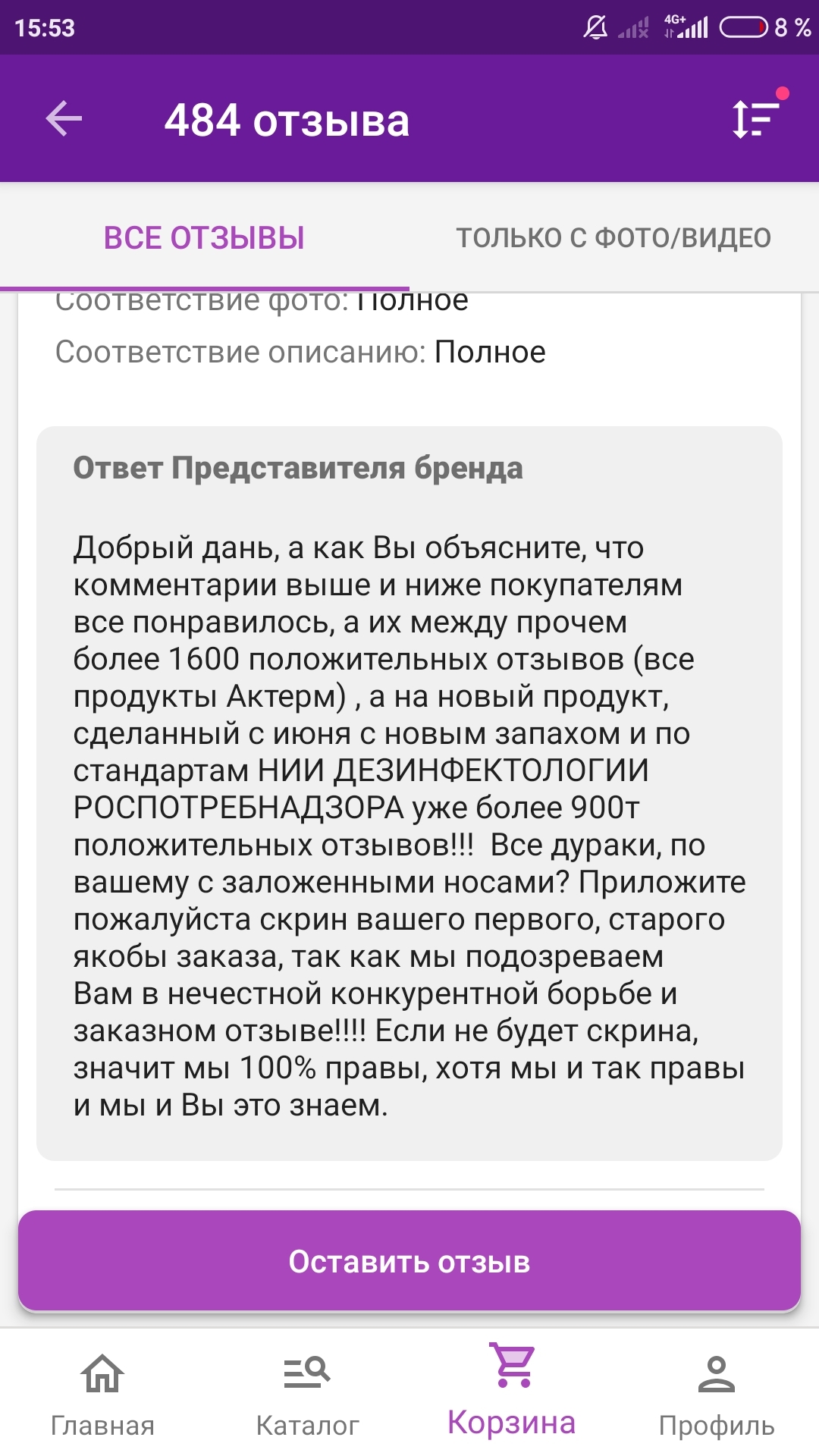 15:53 4G+ 8 %

484 отзыва

ВСЕ ОТЗЫВЫ ТОЛЬКО С ФОТО/ВИДЕО

Соответствие фото: Полное

Соответствие описанию: Полное

Ответ Представителя бренда

Добрый дань, а как Вы объясните, что комментарии выше и ниже покупателям все понравилось, а их между прочем более 1600 положительных отзывов (все продукты Актерм) , а на новый продукт, сделанный с июня с новым запахом и по стандартам НИИ ДЕЗИНФЕКТОЛОГИИ РОСПОТРЕБНАДЗОРА уже более 900т положительных отзывов!!! Все дураки, по вашему с заложенными носами? Приложите пожалуйста скрин вашего первого, старого якобы заказа, так как мы подозреваем Вам в нечестной конкурентной борьбе и заказном отзыве!!!! Если не будет скрина, значит мы 100% правы, хотя мы и так правы и мы и Вы это знаем.

Оставить отзыв

Главная Каталог Корзина Профиль